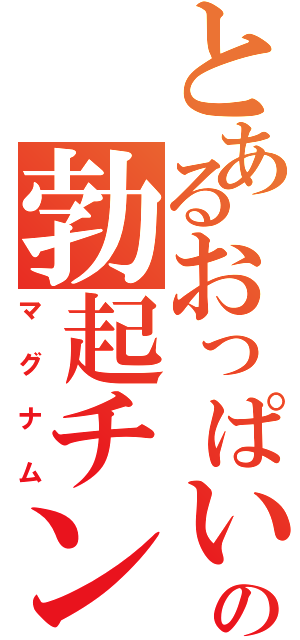 とあるおっぱいの
勃起チン
マグナム